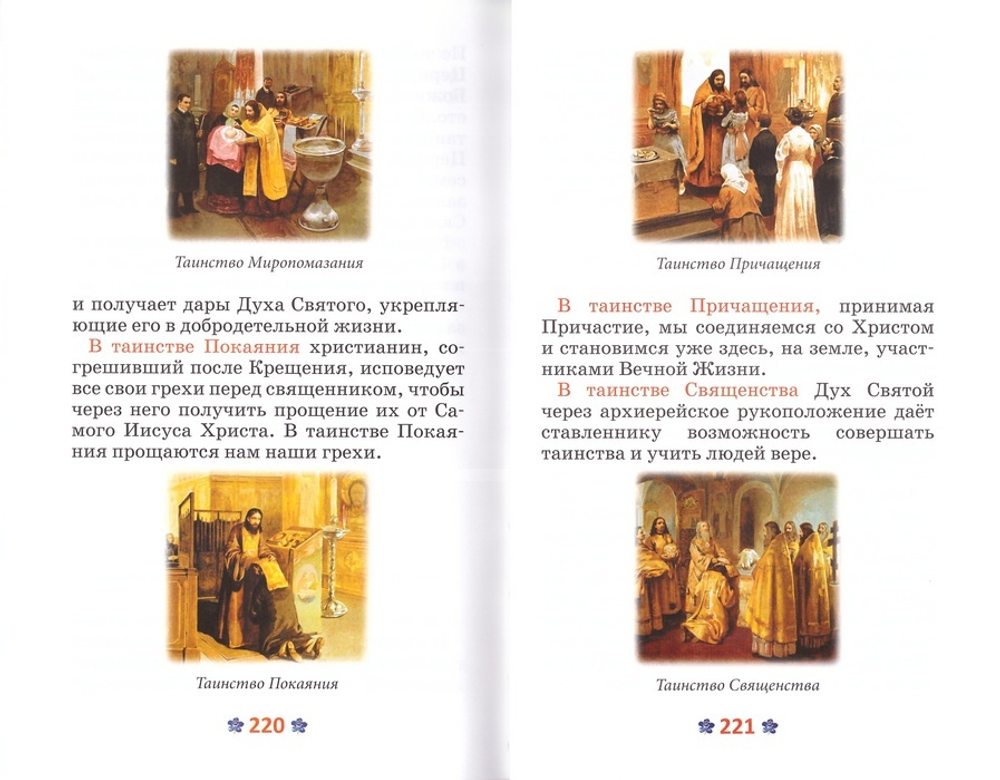 Таинство Миропомазания

и получает дары Духа Святого, укрепляющие его в добродетельной жизни.

В таинстве Покаяния христианин, согрешивший после Крещения, исповедует все свои грехи перед священником, чтобы через него получить прощение их от Самого Иисуса Христа. В таинстве Покаяния прощаются нам наши грехи.

Таинство Покаяния

220

Таинство Причащения

В таинстве Причащения, принимая Причастие, мы соединяемся со Христом и становимся уже здесь, на земле, участниками Вечной Жизни.

В таинстве Священства Дух Святой через архиерейское рукоположение даёт ставленнику возможность совершать таинства и учить людей вере.

Таинство Священства

221